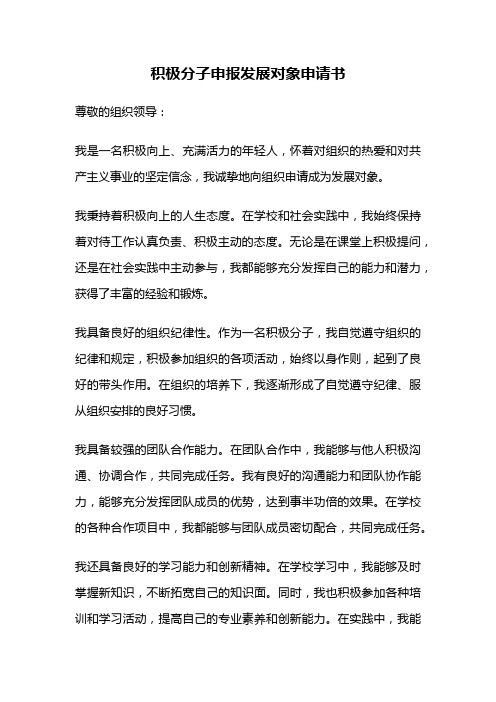 积极分子申报发展对象申请书

尊敬的组织领导：

我是一名积极向上、充满活力的年轻人，怀着对组织的热爱和对共产主义事业的坚定信念，我诚挚地向组织申请成为发展对象。

我秉持着积极向上的人生态度。在学校和社会实践中，我始终保持着对待工作认真负责、积极主动的态度。无论是在课堂上积极提问，还是在社会实践中主动参与，我都能够充分发挥自己的能力和潜力，获得了丰富的经验和锻炼。

我具备良好的组织纪律性。作为一名积极分子，我自觉遵守组织的纪律和规定，积极参加组织的各项活动，始终以身作则，起到了良好的带头作用。在组织的培养下，我逐渐形成了自觉遵守纪律、服从组织安排的良好习惯。

我具备较强的团队合作能力。在团队合作中，我能够与他人积极沟通、协调合作，共同完成任务。我有良好的沟通能力和团队协作能力，能够充分发挥团队成员的优势，达到事半功倍的效果。在学校的各种合作项目中，我都能够与团队成员密切配合，共同完成任务。

我还具备良好的学习能力和创新精神。在学校学习中，我能够及时掌握新知识，不断拓宽自己的知识面。同时，我也积极参加各种培训和学习活动，提高自己的专业素养和创新能力。在实践中，我能